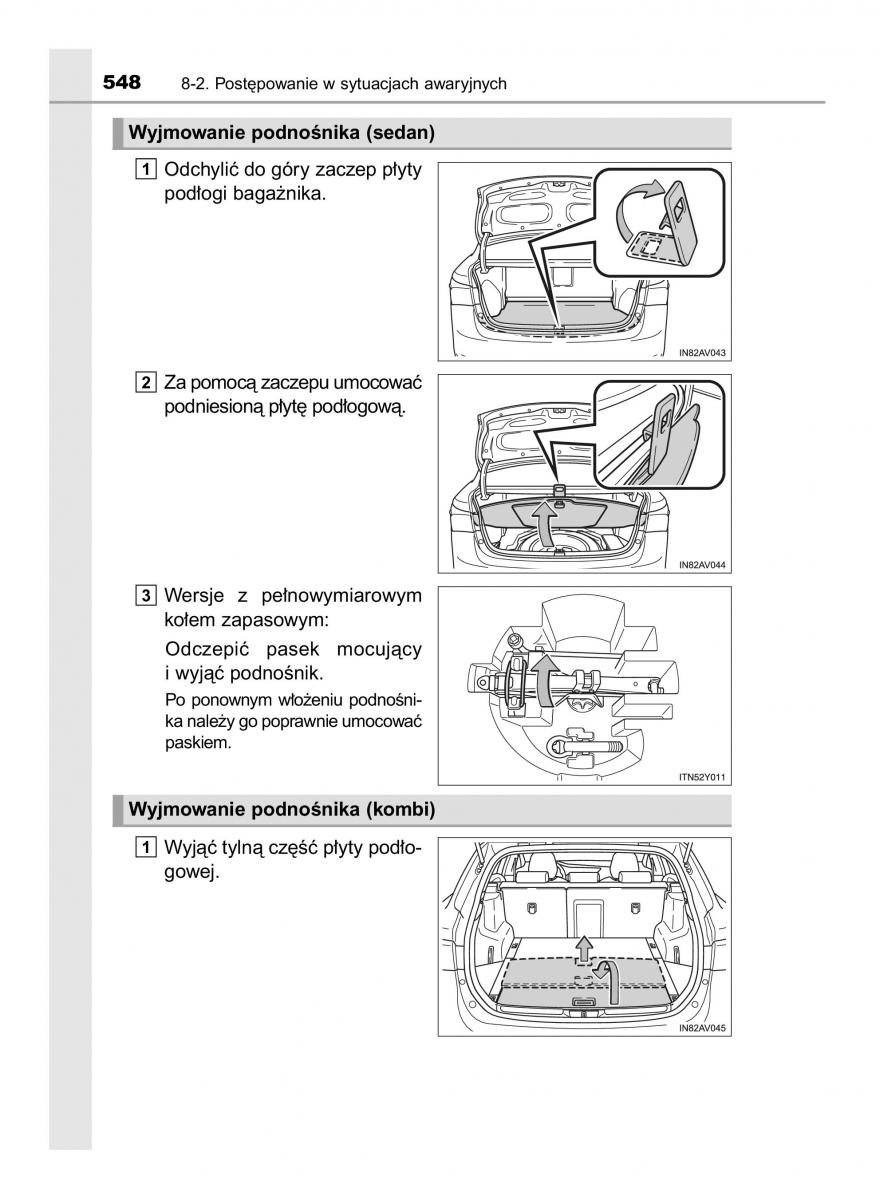 548 8-2. Postępowanie w sytuacjach awaryjnych

Wyjmowanie podnośnika (sedan)

1 Odchylić do góry zaczep płyty podłogi bagażnika.

IN82AV043

2 Za pomocą zaczepu umocować podniesioną płytę podłogową.

IN82AV044

3 Wersje z pełnowymiarowym kołem zapasowym:

Odczepić pasek mocujący i wyjąć podnośnik.

Po ponownym włożeniu podnośnika należy go poprawnie umocować paskiem.

ITN52Y011

Wyjmowanie podnośnika (kombi)

1 Wyjąć tylną część płyty podłogowej.

IN82AV045